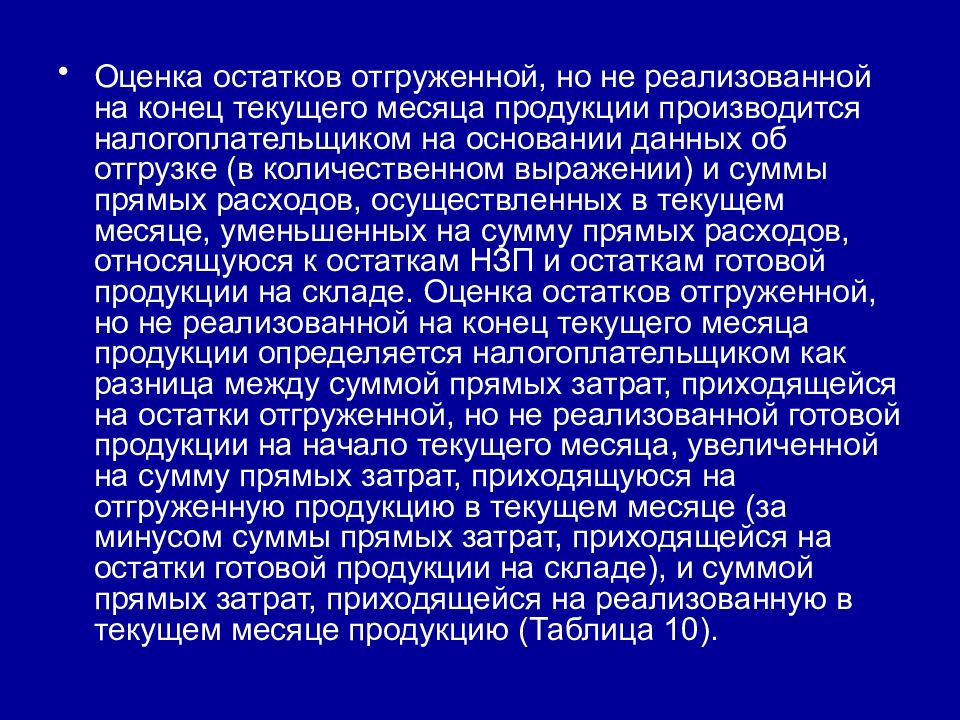 • Оценка остатков отгруженной, но не реализованной на конец текущего месяца продукции производится налогоплательщиком на основании данных об отгрузке (в количественном выражении) и суммы прямых расходов, осуществленных в текущем месяце, уменьшенных на сумму прямых расходов, относящуюся к остаткам НЗП и остаткам готовой продукции на складе. Оценка остатков отгруженной, но не реализованной на конец текущего месяца продукции определяется налогоплательщиком как разница между суммой прямых затрат, приходящейся на остатки отгруженной, но не реализованной готовой продукции на начало текущего месяца, увеличенной на сумму прямых затрат, приходящуюся на отгруженную продукцию в текущем месяце (за минусом суммы прямых затрат, приходящейся на остатки готовой продукции на складе), и суммой прямых затрат, приходящейся на реализованную в текущем месяце продукцию (Таблица 10).